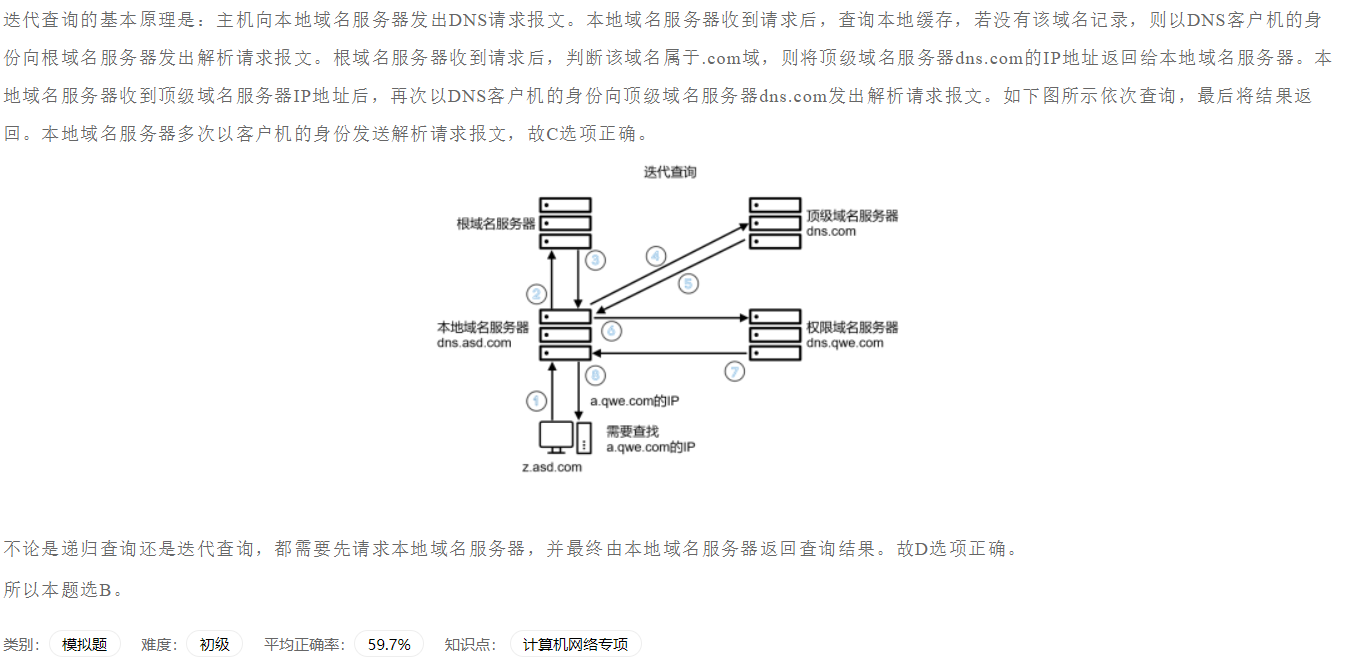 迭代查询的基本原理是：主机向本地域名服务器发出DNS请求报文。本地域名服务器收到请求后，查询本地缓存，若没有该域名记录，则以DNS客户机的身份向根域名服务器发出解析请求报文。根域名服务器收到请求后，判断该域名属于.com域，则将顶级域名服务器dns.com的IP地址返回给本地域名服务器。本地域名服务器收到顶级域名服务器IP地址后，再次以DNS客户机的身份向顶级域名服务器dns.com发出解析请求报文。如下图所示依次查询，最后将结果返回。本地域名服务器多次以客户机的身份发送解析请求报文，故C选项正确。

迭代查询

根域名服务器

顶级域名服务器
dns.com

③
④
⑤
②

本地域名服务器
dns.asd.com

⑥

权限域名服务器
dns.qwe.com

⑦
⑧
①

a.qwe.com的IP

需要查找
a.qwe.com的IP

z.asd.com

不论是递归查询还是迭代查询，都需要先请求本地域名服务器，并最终由本地域名服务器返回查询结果。故D选项正确。
所以本题选B。

类别: 模拟题 难度: 初级 平均正确率: 59.7% 知识点: 计算机网络专项